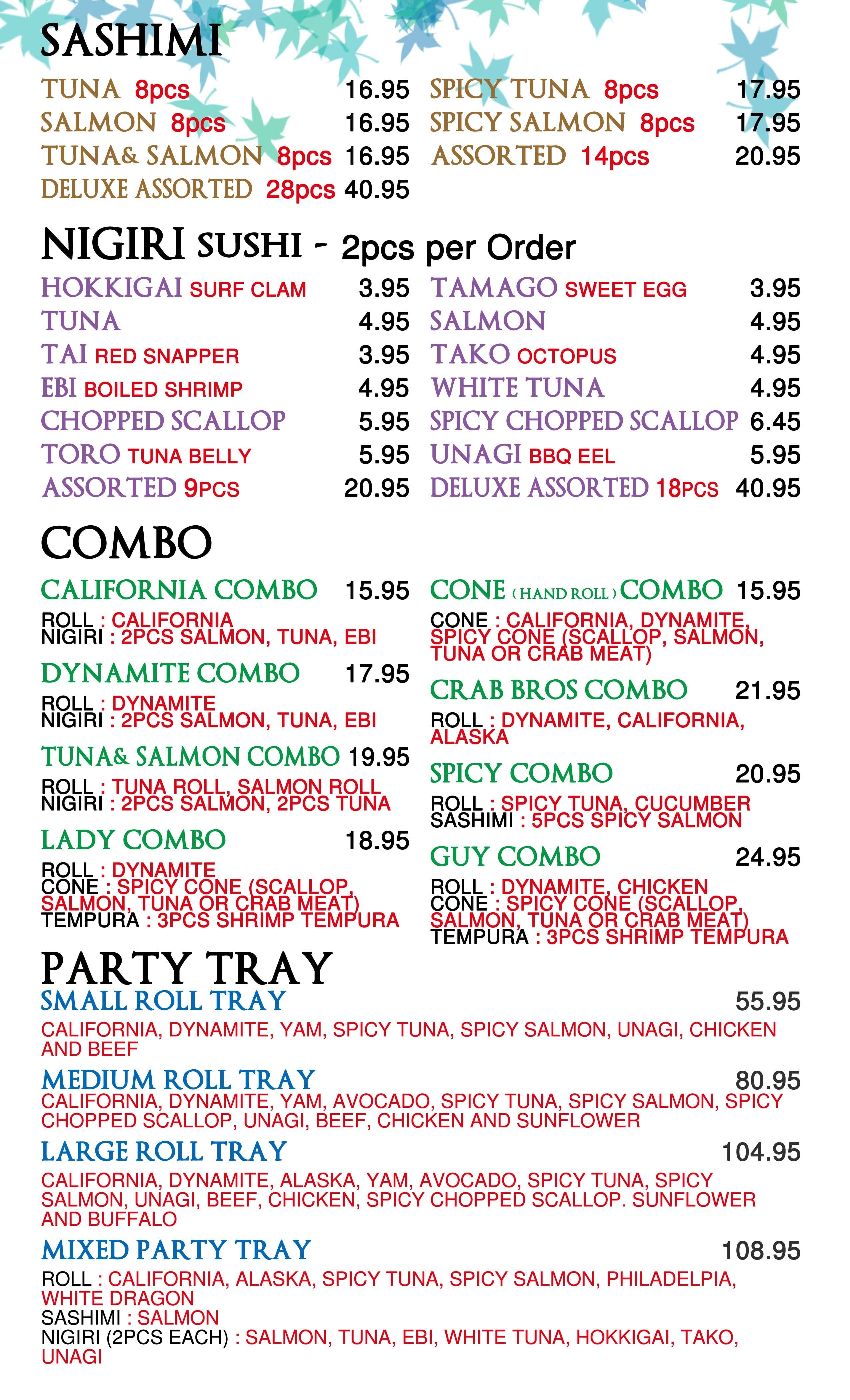 SASHIMI

TUNA 8pcs 16.95
SALMON 8pcs 16.95
TUNA& SALMON 8pcs 16.95
DELUXE ASSORTED 28pcs 40.95

SPICY TUNA 8pcs 17.95
SPICY SALMON 8pcs 17.95
ASSORTED 14pcs 20.95

NIGIRI SUSHI - 2pcs per Order

HOKKIGAI SURF CLAM 3.95
TUNA 4.95
TAI RED SNAPPER 3.95
EBI BOILED SHRIMP 4.95
CHOPPED SCALLOP 5.95
TORO TUNA BELLY 5.95
ASSORTED 9PCS 20.95

TAMAGO SWEET EGG 3.95
SALMON 4.95
TAKO OCTOPUS 4.95
WHITE TUNA 4.95
SPICY CHOPPED SCALLOP 6.45
UNAGI BBQ EEL 5.95
DELUXE ASSORTED 18PCS 40.95

COMBO

CALIFORNIA COMBO 15.95
ROLL : CALIFORNIA
NIGIRI : 2PCS SALMON, TUNA, EBI

DYNAMITE COMBO 17.95
ROLL : DYNAMITE
NIGIRI : 2PCS SALMON, TUNA, EBI

TUNA& SALMON COMBO 19.95
ROLL : TUNA ROLL, SALMON ROLL
NIGIRI : 2PCS SALMON, 2PCS TUNA

LADY COMBO 18.95
ROLL : DYNAMITE
CONE : SPICY CONE (SCALLOP, SALMON, TUNA OR CRAB MEAT)
TEMPURA : 3PCS SHRIMP TEMPURA

CONE (HAND ROLL) COMBO 15.95
CONE : CALIFORNIA, DYNAMITE, SPICY CONE (SCALLOP, SALMON, TUNA OR CRAB MEAT)

CRAB BROS COMBO 21.95
ROLL : DYNAMITE, CALIFORNIA, ALASKA

SPICY COMBO 20.95
ROLL : SPICY TUNA, CUCUMBER
SASHIMI : 5PCS SPICY SALMON

GUY COMBO 24.95
ROLL : DYNAMITE, CHICKEN
CONE : SPICY CONE (SCALLOP, SALMON, TUNA OR CRAB MEAT)
TEMPURA : 3PCS SHRIMP TEMPURA

PARTY TRAY

SMALL ROLL TRAY 55.95
CALIFORNIA, DYNAMITE, YAM, SPICY TUNA, SPICY SALMON, UNAGI, CHICKEN AND BEEF

MEDIUM ROLL TRAY 80.95
CALIFORNIA, DYNAMITE, YAM, AVOCADO, SPICY TUNA, SPICY SALMON, SPICY CHOPPED SCALLOP, UNAGI, BEEF, CHICKEN AND SUNFLOWER

LARGE ROLL TRAY 104.95
CALIFORNIA, DYNAMITE, ALASKA, YAM, AVOCADO, SPICY TUNA, SPICY SALMON, UNAGI, BEEF, CHICKEN, SPICY CHOPPED SCALLOP. SUNFLOWER AND BUFFALO

MIXED PARTY TRAY 108.95
ROLL : CALIFORNIA, ALASKA, SPICY TUNA, SPICY SALMON, PHILADELPIA, WHITE DRAGON
SASHIMI : SALMON
NIGIRI (2PCS EACH) : SALMON, TUNA, EBI, WHITE TUNA, HOKKIGAI, TAKO, UNAGI